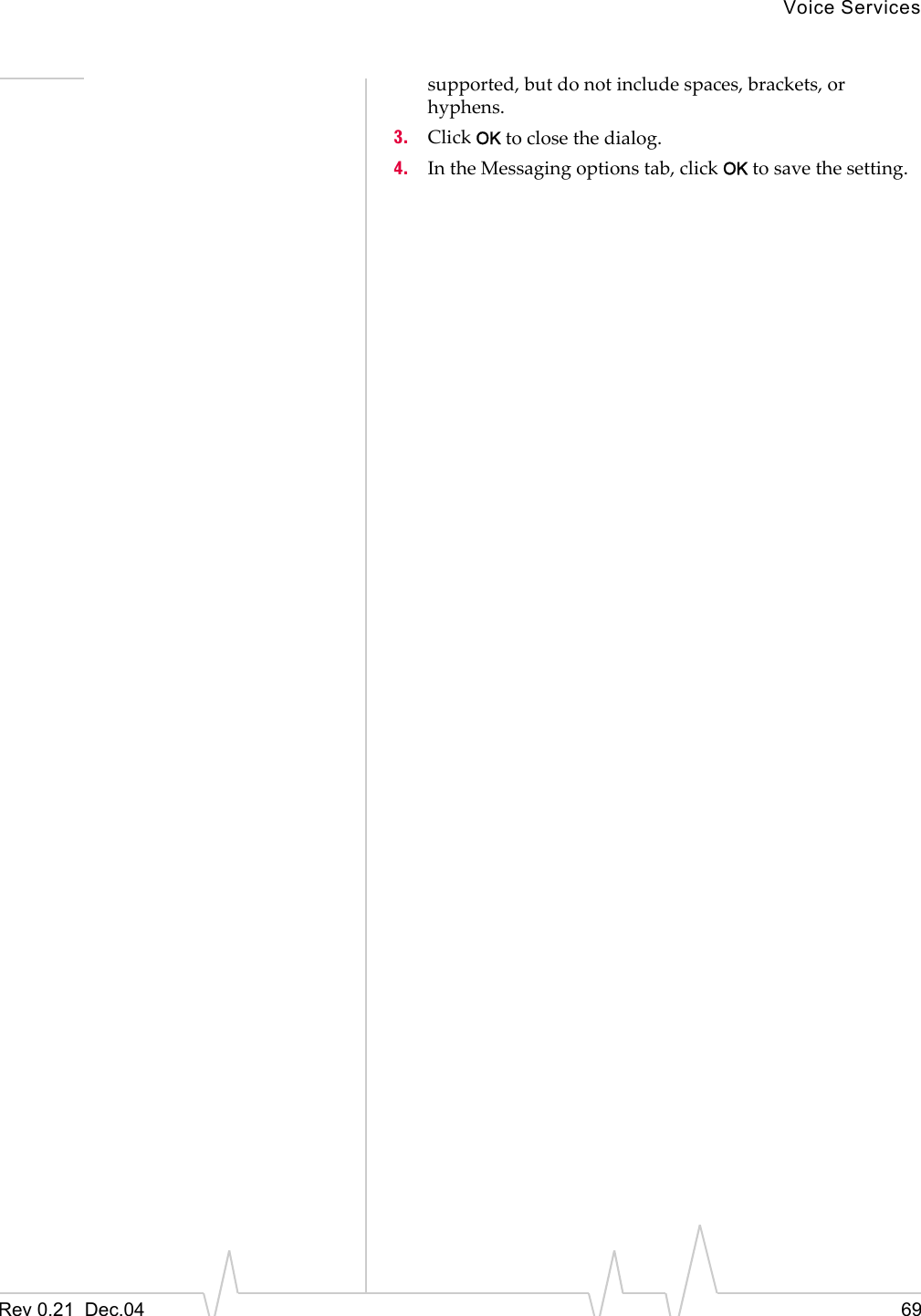 Voice Services

supported, but do not include spaces, brackets, or hyphens.

3. Click OK to close the dialog.

4. In the Messaging options tab, click OK to save the setting.

Rev 0.21 Dec.04

69